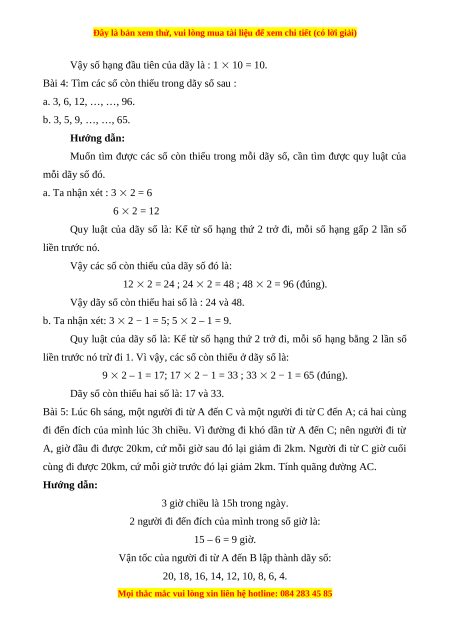 Đây là bản xem thử, vui lòng mua tài liệu để xem chi tiết (có lời giải)

Vậy số hạng đầu tiên của dãy là : $1 \times 10 = 10$.

Bài 4: Tìm các số còn thiếu trong dãy số sau :

a. 3, 6, 12, …, …, 96.

b. 3, 5, 9, …, …, 65.

Hướng dẫn:

Muốn tìm được các số còn thiếu trong mỗi dãy số, cần tìm được quy luật của mỗi dãy số đó.

a. Ta nhận xét : $3 \times 2 = 6$

$6 \times 2 = 12$

Quy luật của dãy số là: Kể từ số hạng thứ 2 trở đi, mỗi số hạng gấp 2 lần số liền trước nó.

Vậy các số còn thiếu của dãy số đó là:

$12 \times 2 = 24$ ; $24 \times 2 = 48$ ; $48 \times 2 = 96$ (đúng).

Vậy dãy số còn thiếu hai số là : 24 và 48.

b. Ta nhận xét: $3 \times 2 - 1 = 5$; $5 \times 2 - 1 = 9$.

Quy luật của dãy số là: Kể từ số hạng thứ 2 trở đi, mỗi số hạng bằng 2 lần số liền trước nó trừ đi 1. Vì vậy, các số còn thiếu ở dãy số là:

$9 \times 2 - 1 = 17$; $17 \times 2 - 1 = 33$ ; $33 \times 2 - 1 = 65$ (đúng).

Dãy số còn thiếu hai số là: 17 và 33.

Bài 5: Lúc 6h sáng, một người đi từ A đến C và một người đi từ C đến A; cả hai cùng đi đến đích của mình lúc 3h chiều. Vì đường đi khó dần từ A đến C; nên người đi từ A, giờ đầu đi được 20km, cứ mỗi giờ sau đó lại giảm đi 2km. Người đi từ C giờ cuối cùng đi được 20km, cứ mỗi giờ trước đó lại giảm 2km. Tính quãng đường AC.

Hướng dẫn:

3 giờ chiều là 15h trong ngày.

2 người đi đến đích của mình trong số giờ là:

$15 - 6 = 9$ giờ.

Vận tốc của người đi từ A đến B lập thành dãy số:

20, 18, 16, 14, 12, 10, 8, 6, 4.

Mọi thắc mắc vui lòng xin liên hệ hotline: 084 283 45 85